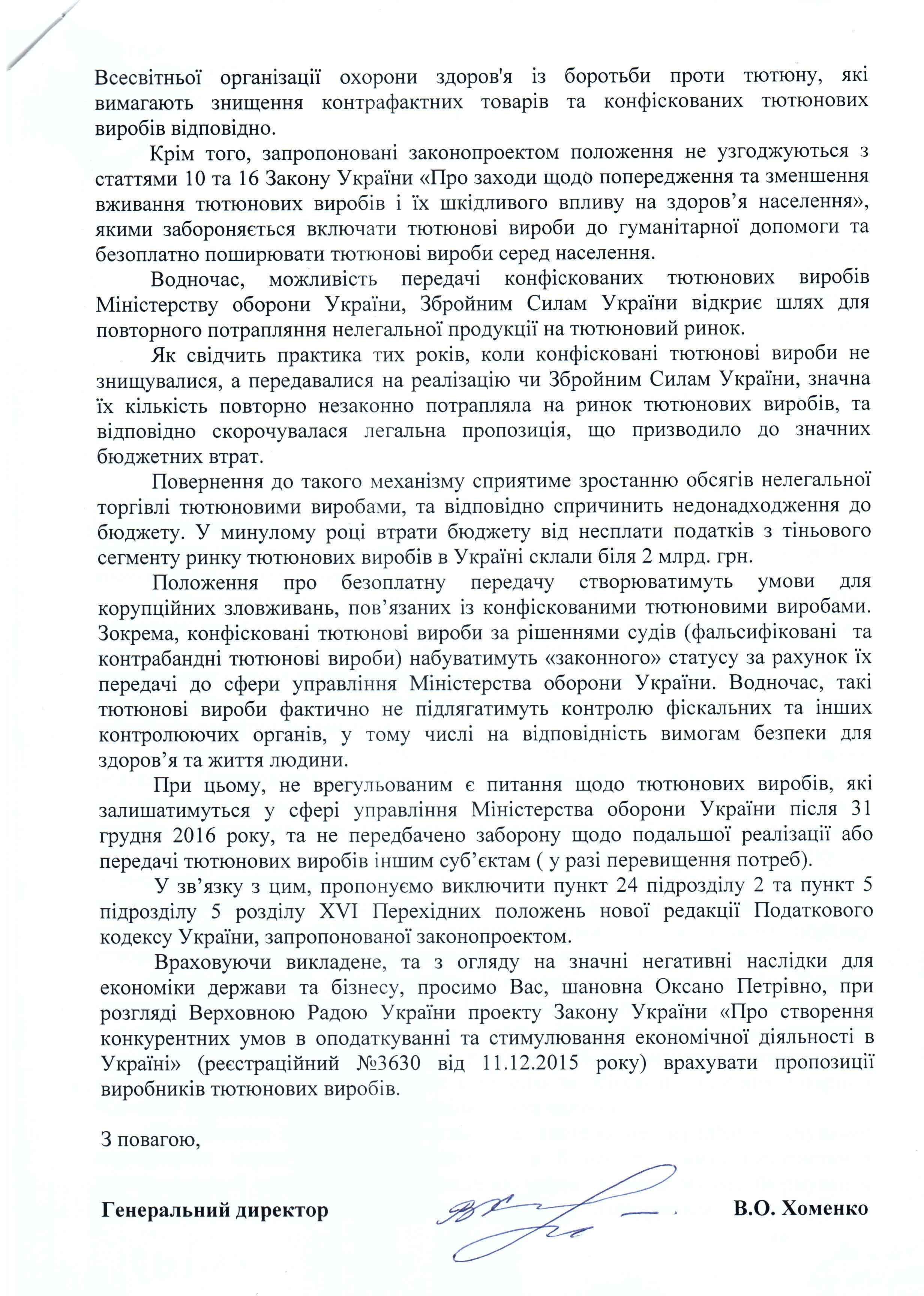 Всесвітньої організації охорони здоров'я із боротьби проти тютюну, які вимагають знищення контрафактних товарів та конфіскованих тютюнових виробів відповідно.

Крім того, запропоновані законопроектом положення не узгоджуються з статтями 10 та 16 Закону України «Про заходи щодо попередження та зменшення вживання тютюнових виробів і їх шкідливого впливу на здоров’я населення», якими забороняється включати тютюнові вироби до гуманітарної допомоги та безоплатно поширювати тютюнові вироби серед населення.

Водночас, можливість передачі конфіскованих тютюнових виробів Міністерству оборони України, Збройним Силам України відкриє шлях для повторного потрапляння нелегальної продукції на тютюновий ринок.

Як свідчить практика тих років, коли конфісковані тютюнові вироби не знищувалися, а передавалися на реалізацію чи Збройним Силам України, значна їх кількість повторно незаконно потрапляла на ринок тютюнових виробів, та відповідно скорочувалася легальна пропозиція, що призводило до значних бюджетних втрат.

Повернення до такого механізму сприятиме зростанню обсягів нелегальної торгівлі тютюновими виробами, та відповідно спричинить недонадходження до бюджету. У минулому році втрати бюджету від несплати податків з тіньового сегменту ринку тютюнових виробів в Україні склали біля 2 млрд. грн.

Положення про безоплатну передачу створюватимуть умови для корупційних зловживань, пов’язаних із конфіскованими тютюновими виробами. Зокрема, конфісковані тютюнові вироби за рішеннями судів (фальсифіковані та контрабандні тютюнові вироби) набуватимуть «законного» статусу за рахунок їх передачі до сфери управління Міністерства оборони України. Водночас, такі тютюнові вироби фактично не підлягатимуть контролю фіскальних та інших контролюючих органів, у тому числі на відповідність вимогам безпеки для здоров’я та життя людини.

При цьому, не врегульованим є питання щодо тютюнових виробів, які залишатимуться у сфері управління Міністерства оборони України після 31 грудня 2016 року, та не передбачено заборону щодо подальшої реалізації або передачі тютюнових виробів іншим суб’єктам ( у разі перевищення потреб).

У зв’язку з цим, пропонуємо виключити пункт 24 підрозділу 2 та пункт 5 підрозділу 5 розділу XVI Перехідних положень нової редакції Податкового кодексу України, запропонованої законопроектом.

Враховуючи викладене, та з огляду на значні негативні наслідки для економіки держави та бізнесу, просимо Вас, шановна Оксано Петрівно, при розгляді Верховною Радою України проекту Закону України «Про створення конкурентних умов в оподаткуванні та стимулювання економічної діяльності в Україні» (реєстраційний №3630 від 11.12.2015 року) врахувати пропозиції виробників тютюнових виробів.

З повагою,

Генеральний директор В.О. Хоменко